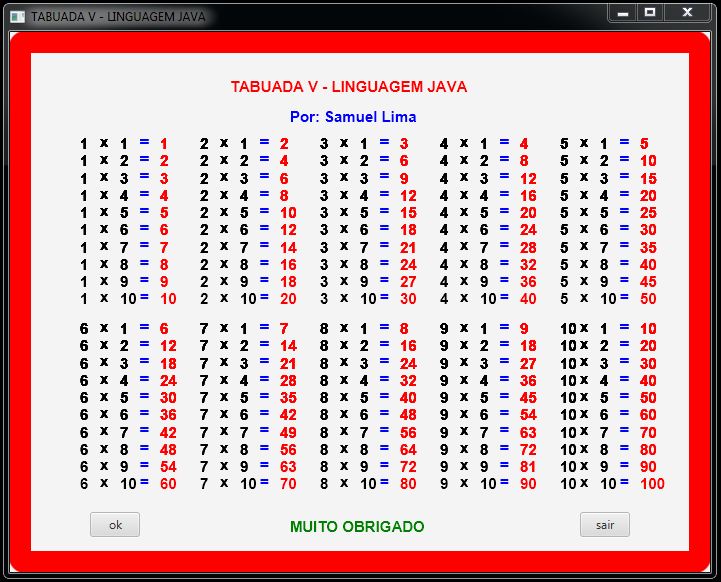 TABUADA V - LINGUAGEM JAVA

TABUADA V - LINGUAGEM JAVA

Por: Samuel Lima

1 x 1 = 1
1 x 2 = 2
1 x 3 = 3
1 x 4 = 4
1 x 5 = 5
1 x 6 = 6
1 x 7 = 7
1 x 8 = 8
1 x 9 = 9
1 x 10 = 10

2 x 1 = 2
2 x 2 = 4
2 x 3 = 6
2 x 4 = 8
2 x 5 = 10
2 x 6 = 12
2 x 7 = 14
2 x 8 = 16
2 x 9 = 18
2 x 10 = 20

3 x 1 = 3
3 x 2 = 6
3 x 3 = 9
3 x 4 = 12
3 x 5 = 15
3 x 6 = 18
3 x 7 = 21
3 x 8 = 24
3 x 9 = 27
3 x 10 = 30

4 x 1 = 4
4 x 2 = 8
4 x 3 = 12
4 x 4 = 16
4 x 5 = 20
4 x 6 = 24
4 x 7 = 28
4 x 8 = 32
4 x 9 = 36
4 x 10 = 40

5 x 1 = 5
5 x 2 = 10
5 x 3 = 15
5 x 4 = 20
5 x 5 = 25
5 x 6 = 30
5 x 7 = 35
5 x 8 = 40
5 x 9 = 45
5 x 10 = 50

6 x 1 = 6
6 x 2 = 12
6 x 3 = 18
6 x 4 = 24
6 x 5 = 30
6 x 6 = 36
6 x 7 = 42
6 x 8 = 48
6 x 9 = 54
6 x 10 = 60

7 x 1 = 7
7 x 2 = 14
7 x 3 = 21
7 x 4 = 28
7 x 5 = 35
7 x 6 = 42
7 x 7 = 49
7 x 8 = 56
7 x 9 = 63
7 x 10 = 70

8 x 1 = 8
8 x 2 = 16
8 x 3 = 24
8 x 4 = 32
8 x 5 = 40
8 x 6 = 48
8 x 7 = 56
8 x 8 = 64
8 x 9 = 72
8 x 10 = 80

9 x 1 = 9
9 x 2 = 18
9 x 3 = 27
9 x 4 = 36
9 x 5 = 45
9 x 6 = 54
9 x 7 = 63
9 x 8 = 72
9 x 9 = 81
9 x 10 = 90

10 x 1 = 10
10 x 2 = 20
10 x 3 = 30
10 x 4 = 40
10 x 5 = 50
10 x 6 = 60
10 x 7 = 70
10 x 8 = 80
10 x 9 = 90
10 x 10 = 100

ok
MUITO OBRIGADO
sair